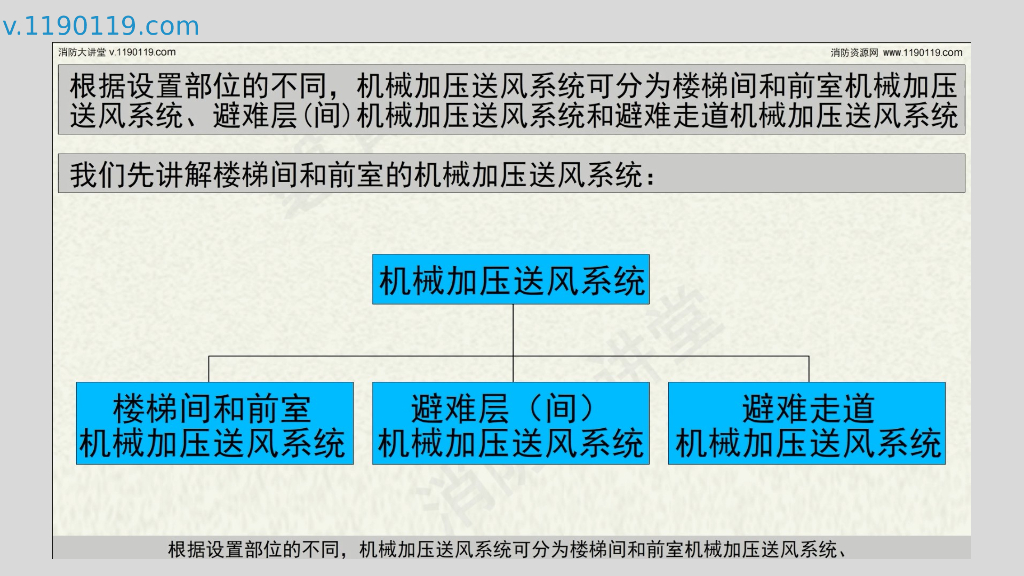 v.1190119.com

消防大讲堂 v.1190119.com

消防资源网 www.1190119.com

根据设置部位的不同，机械加压送风系统可分为楼梯间和前室机械加压送风系统、避难层(间)机械加压送风系统和避难走道机械加压送风系统

我们先讲解楼梯间和前室的机械加压送风系统：

机械加压送风系统

楼梯间和前室
机械加压送风系统

避难层（间）
机械加压送风系统

避难走道
机械加压送风系统

根据设置部位的不同，机械加压送风系统可分为楼梯间和前室机械加压送风系统、

消防大讲堂